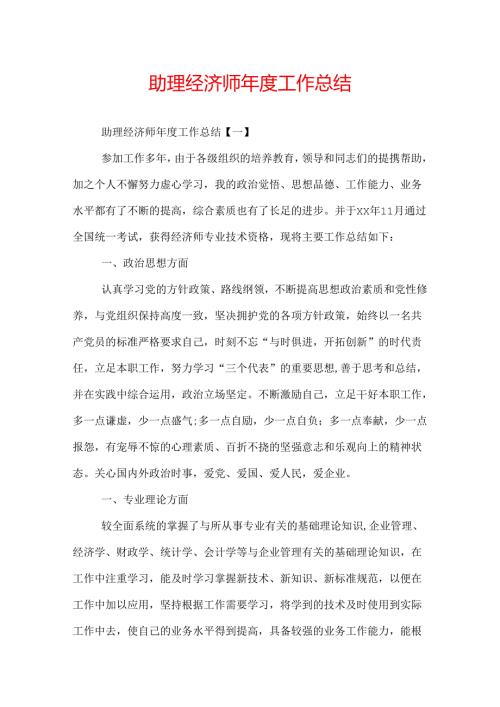 助理经济师年度工作总结

助理经济师年度工作总结【一】

参加工作多年，由于各级组织的培养教育，领导和同志们的提携帮助，加之个人不懈努力虚心学习，我的政治觉悟、思想品德、工作能力、业务水平都有了不断的提高，综合素质也有了长足的进步。并于XX年11月通过全国统一考试，获得经济师专业技术资格，现将主要工作总结如下：

一、政治思想方面

认真学习党的方针政策、路线纲领，不断提高思想政治素质和党性修养，与党组织保持高度一致，坚决拥护党的各项方针政策，始终以一名共产党员的标准严格要求自己，时刻不忘“与时俱进，开拓创新”的时代责任，立足本职工作，努力学习“三个代表”的重要思想,善于思考和总结，并在实践中综合运用，政治立场坚定。不断激励自己，立足干好本职工作，多一点谦虚，少一点盛气;多一点自励，少一点自负；多一点奉献，少一点报怨，有宠辱不惊的心理素质、百折不挠的坚强意志和乐观向上的精神状态。关心国内外政治时事，爱党、爱国、爱人民，爱企业。

一、专业理论方面

较全面系统的掌握了与所从事专业有关的基础理论知识,企业管理、经济学、财政学、统计学、会计学等与企业管理有关的基础理论知识，在工作中注重学习，能及时学习掌握新技术、新知识、新标准规范，以便在工作中加以应用，坚持根据工作需要学习，将学到的技术及时使用到实际工作中去，使自己的业务水平得到提高，具备较强的业务工作能力，能根